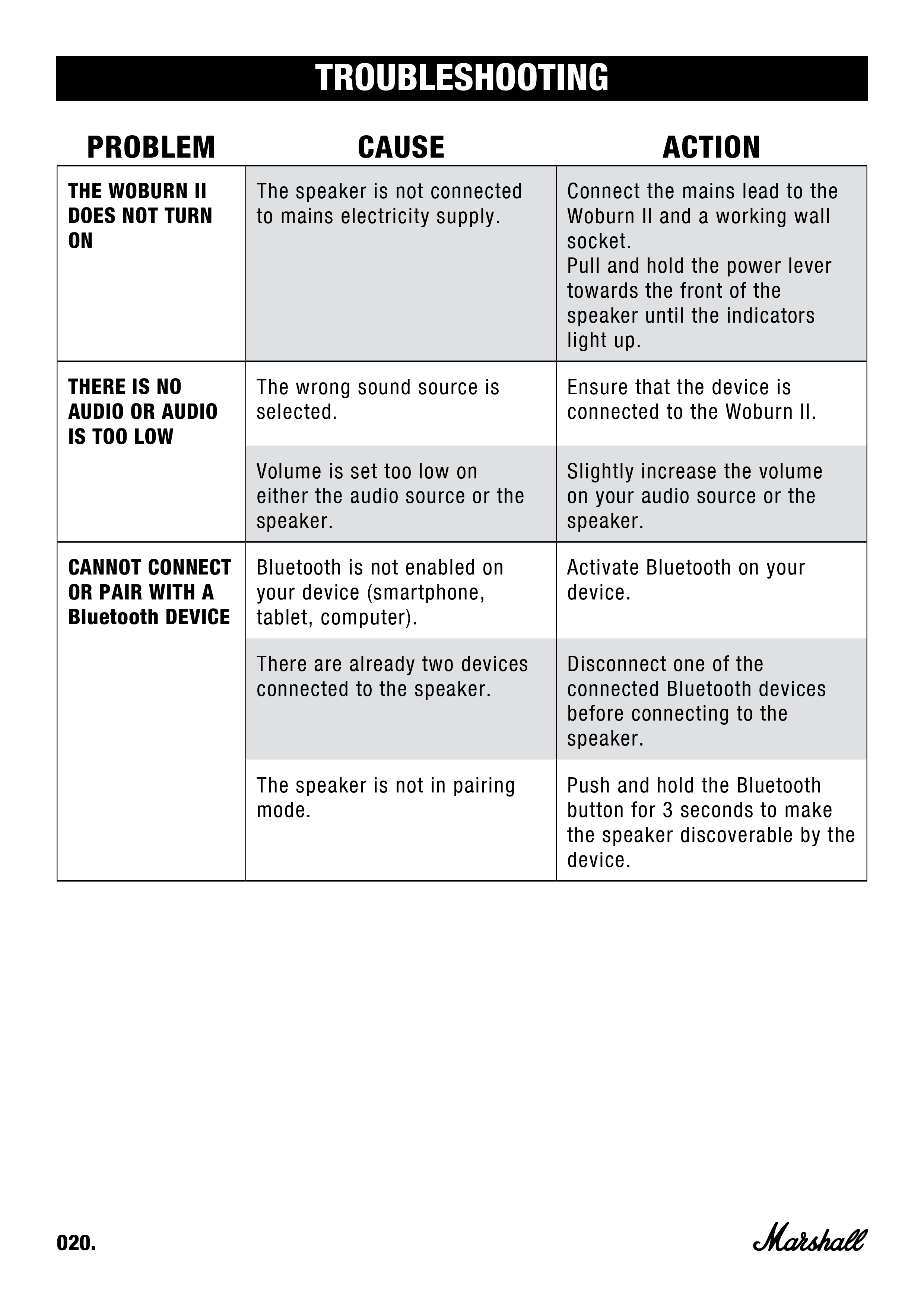 TROUBLESHOOTING

| PROBLEM | CAUSE | ACTION |
|---|---|---|
| THE WOBURN II DOES NOT TURN ON | The speaker is not connected to mains electricity supply. | Connect the mains lead to the Woburn II and a working wall socket. Pull and hold the power lever towards the front of the speaker until the indicators light up. |
| THERE IS NO AUDIO OR AUDIO IS TOO LOW | The wrong sound source is selected. | Ensure that the device is connected to the Woburn II. |
| | Volume is set too low on either the audio source or the speaker. | Slightly increase the volume on your audio source or the speaker. |
| CANNOT CONNECT OR PAIR WITH A Bluetooth DEVICE | Bluetooth is not enabled on your device (smartphone, tablet, computer). | Activate Bluetooth on your device. |
| | There are already two devices connected to the speaker. | Disconnect one of the connected Bluetooth devices before connecting to the speaker. |
| | The speaker is not in pairing mode. | Push and hold the Bluetooth button for 3 seconds to make the speaker discoverable by the device. |

020.

Marshall